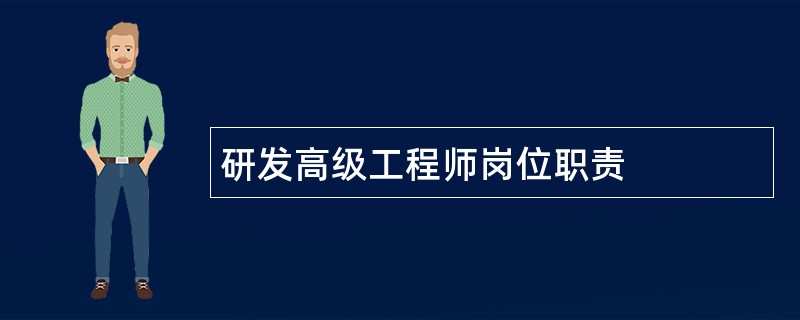 研发高级工程师岗位职责